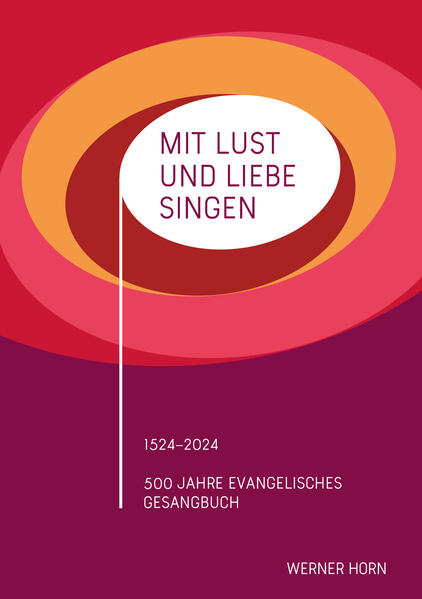 MIT LUST UND LIEBE SINGEN

1524–2024

500 JAHRE EVANGELISCHES GESANGBUCH

WERNER HORN